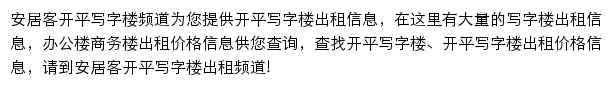 安居客开平写字楼频道为您提供开平写字楼出租信息，在这里有大量的写字楼出租信息，办公楼商务楼出租价格信息供您查询，查找开平写字楼、开平写字楼出租价格信息，请到安居客开平写字楼出租频道!